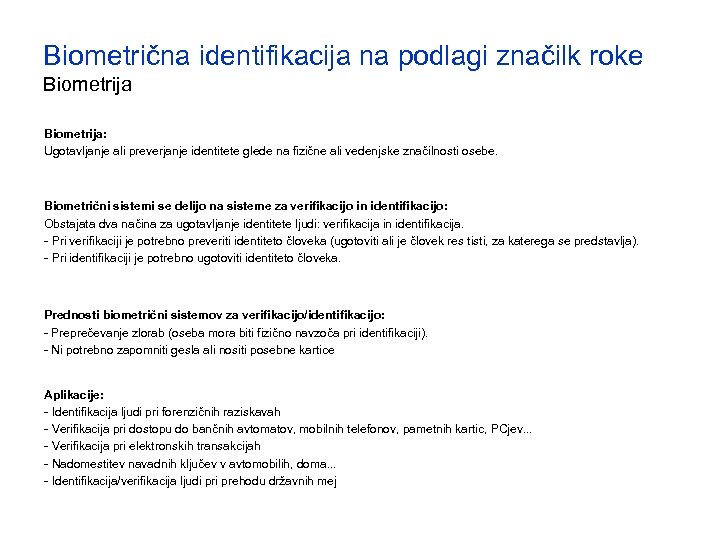 Biometrična identifikacija na podlagi značilk roke
Biometrija

Biometrija:
Ugotavljanje ali preverjanje identitete glede na fizične ali vedenjske značilnosti osebe.

Biometrični sistemi se delijo na sisteme za verifikacijo in identifikacijo:
Obstajata dva načina za ugotavljanje identitete ljudi: verifikacija in identifikacija.
- Pri verifikaciji je potrebno preveriti identiteto človeka (ugotoviti ali je človek res tisti, za katerega se predstavlja).
- Pri identifikaciji je potrebno ugotoviti identiteto človeka.

Prednosti biometrični sistemov za verifikacijo/identifikacijo:
- Preprečevanje zlorab (oseba mora biti fizično navzoča pri identifikaciji).
- Ni potrebno zapomniti gesla ali nositi posebne kartice

Aplikacije:
- Identifikacija ljudi pri forenzičnih raziskavah
- Verifikacija pri dostopu do bančnih avtomatov, mobilnih telefonov, pametnih kartic, PCjev...
- Verifikacija pri elektronskih transakcijah
- Nadomestitev navadnih ključev v avtomobilih, doma...
- Identifikacija/verifikacija ljudi pri prehodu državnih mej